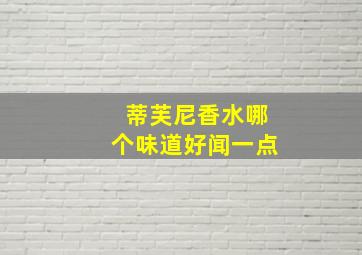 蒂芙尼香水哪个味道好闻一点